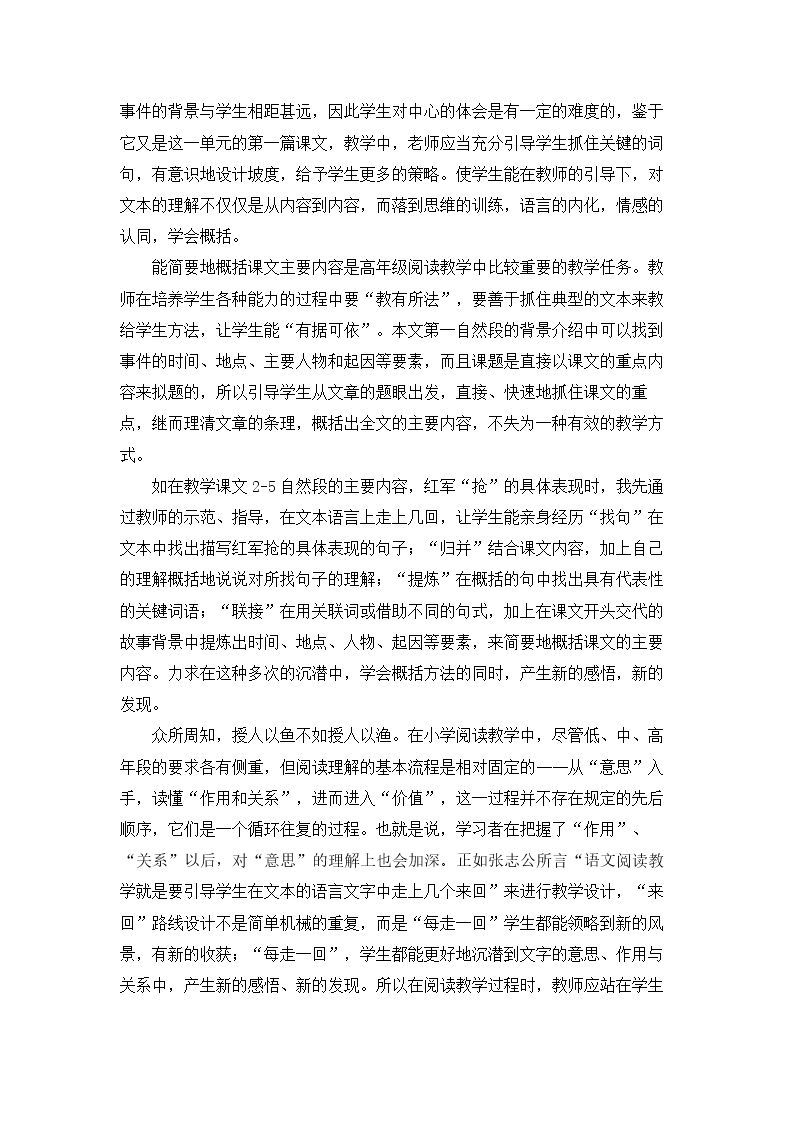 事件的背景与学生相距甚远，因此学生对中心的体会是有一定的难度的，鉴于它又是这一单元的第一篇课文，教学中，老师应当充分引导学生抓住关键的词句，有意识地设计坡度，给予学生更多的策略。使学生能在教师的引导下，对文本的理解不仅仅是从内容到内容，而落到思维的训练，语言的内化，情感的认同，学会概括。

能简要地概括课文主要内容是高年级阅读教学中比较重要的教学任务。教师在培养学生各种能力的过程中要“教有所法”，要善于抓住典型的文本来教给学生方法，让学生能“有据可依”。本文第一自然段的背景介绍中可以找到事件的时间、地点、主要人物和起因等要素，而且课题是直接以课文的重点内容来拟题的，所以引导学生从文章的题眼出发，直接、快速地抓住课文的重点，继而理清文章的条理，概括出全文的主要内容，不失为一种有效的教学方式。

如在教学课文2-5自然段的主要内容，红军“抢”的具体表现时，我先通过教师的示范、指导，在文本语言上走上几回，让学生能亲身经历“找句”在文本中找出描写红军抢的具体表现的句子；“归并”结合课文内容，加上自己的理解概括地说说对所找句子的理解；“提炼”在概括的句中找出具有代表性的关键词语；“联接”在用关联词或借助不同的句式，加上在课文开头交代的故事背景中提炼出时间、地点、人物、起因等要素，来简要地概括课文的主要内容。力求在这种多次的沉潜中，学会概括方法的同时，产生新的感悟，新的发现。

众所周知，授人以鱼不如授人以渔。在小学阅读教学中，尽管低、中、高年段的要求各有侧重，但阅读理解的基本流程是相对固定的——从“意思”入手，读懂“作用和关系”，进而进入“价值”，这一过程并不存在规定的先后顺序，它们是一个循环往复的过程。也就是说，学习者在把握了“作用”、“关系”以后，对“意思”的理解上也会加深。正如张志公所言“语文阅读教学就是要引导学生在文本的语言文字中走上几个来回”来进行教学设计，“来回”路线设计不是简单机械的重复，而是“每走一回”学生都能领略到新的风景，有新的收获；“每走一回”，学生都能更好地沉潜到文字的意思、作用与关系中，产生新的感悟、新的发现。所以在阅读教学过程时，教师应站在学生